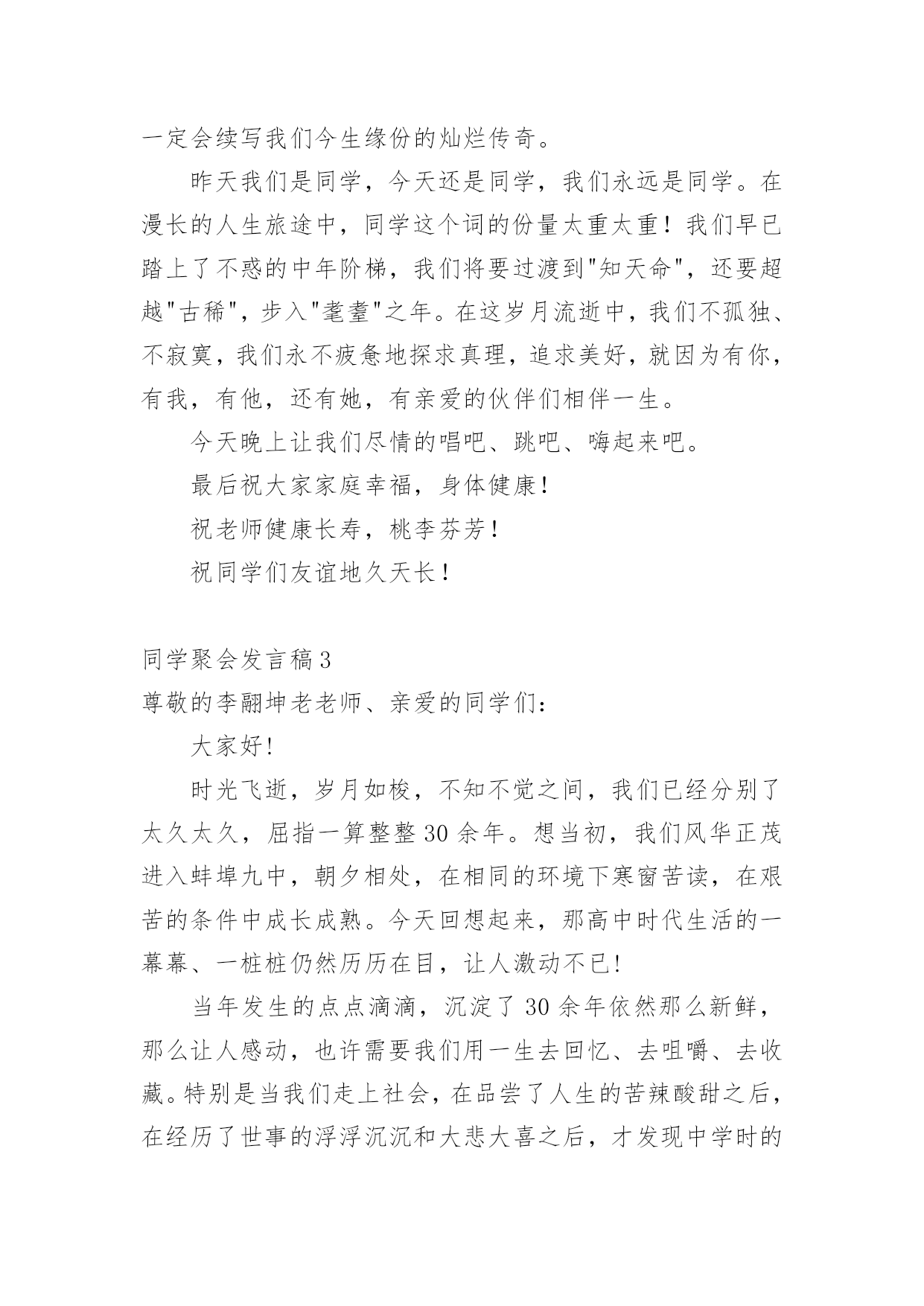 一定会续写我们今生缘份的灿烂传奇。

昨天我们是同学，今天还是同学，我们永远是同学。在漫长的人生旅途中，同学这个词的份量太重太重！我们早已踏上了不惑的中年阶梯，我们将要过渡到"知天命"，还要超越"古稀"，步入"耄耋"之年。在这岁月流逝中，我们不孤独、不寂寞，我们永不疲惫地探求真理，追求美好，就因为有你，有我，有他，还有她，有亲爱的伙伴们相伴一生。

今天晚上让我们尽情的唱吧、跳吧、嗨起来吧。

最后祝大家家庭幸福，身体健康！

祝老师健康长寿，桃李芬芳！

祝同学们友谊地久天长！

同学聚会发言稿3

尊敬的李翮坤老老师、亲爱的同学们：

大家好!

时光飞逝，岁月如梭，不知不觉之间，我们已经分别了太久太久，屈指一算整整30余年。想当初，我们风华正茂进入蚌埠九中，朝夕相处，在相同的环境下寒窗苦读，在艰苦的条件中成长成熟。今天回想起来，那高中时代生活的一幕幕、一桩桩仍然历历在目，让人激动不已!

当年发生的点点滴滴，沉淀了30余年依然那么新鲜，那么让人感动，也许需要我们用一生去回忆、去咀嚼、去收藏。特别是当我们走上社会，在品尝了人生的苦辣酸甜之后，在经历了世事的浮浮沉沉和大悲大喜之后，才发现中学时的